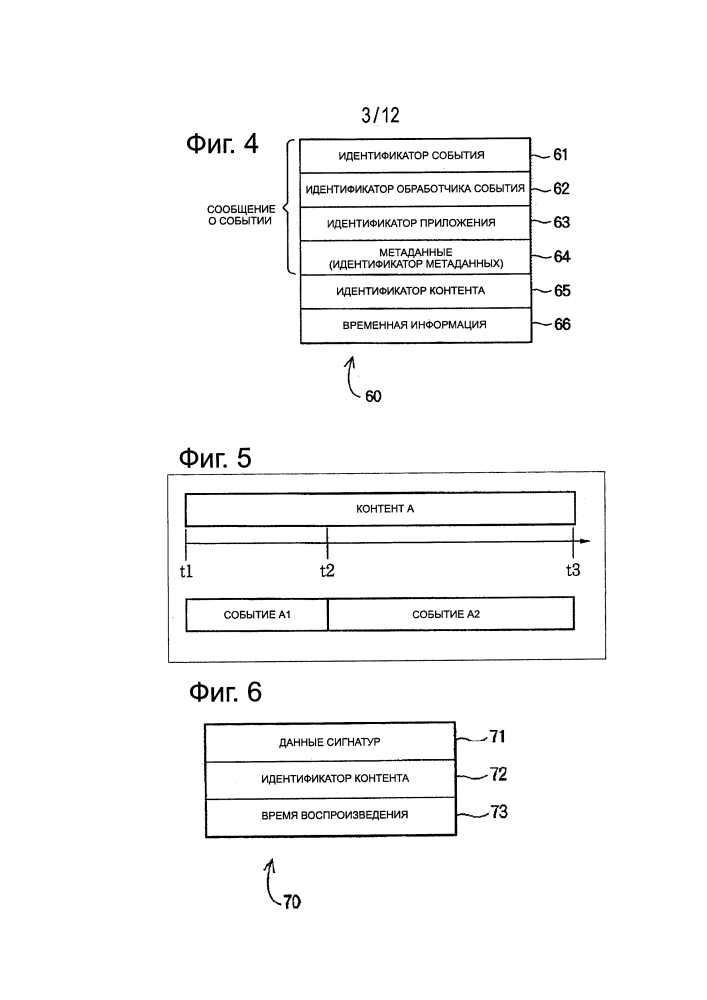 3/12

Фиг. 4

СООБЩЕНИЕ О СОБЫТИИ

ИДЕНТИФИКАТОР СОБЫТИЯ 61

ИДЕНТИФИКАТОР ОБРАБОТЧИКА СОБЫТИЯ 62

ИДЕНТИФИКАТОР ПРИЛОЖЕНИЯ 63

МЕТАДАННЫЕ (ИДЕНТИФИКАТОР МЕТАДАННЫХ) 64

ИДЕНТИФИКАТОР КОНТЕНТА 65

ВРЕМЕННАЯ ИНФОРМАЦИЯ 66

60

Фиг. 5

КОНТЕНТ А

t1

t2

t3

СОБЫТИЕ А1

СОБЫТИЕ А2

Фиг. 6

ДАННЫЕ СИГНАТУР 71

ИДЕНТИФИКАТОР КОНТЕНТА 72

ВРЕМЯ ВОСПРОИЗВЕДЕНИЯ 73

70